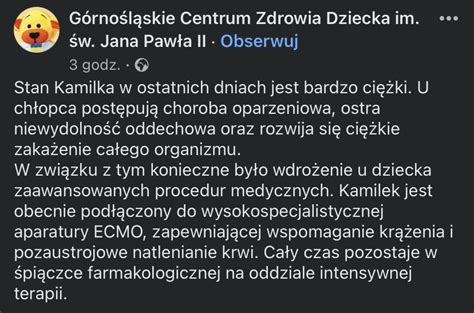 Górnośląskie Centrum Zdrowia Dziecka im. św. Jana Pawła II · Obserwuj

3 godz. ·

Stan Kamilka w ostatnich dniach jest bardzo ciężki. U chłopca postępują choroba oparzeniowa, ostra niewydolność oddechowa oraz rozwija się ciężkie zakażenie całego organizmu.
W związku z tym konieczne było wdrożenie u dziecka zaawansowanych procedur medycznych. Kamilek jest obecnie podłączony do wysokospecjalistycznej aparatury ECMO, zapewniającej wspomaganie krążenia i pozaustrojowe natlenianie krwi. Cały czas pozostaje w śpiączce farmakologicznej na oddziale intensywnej terapii.